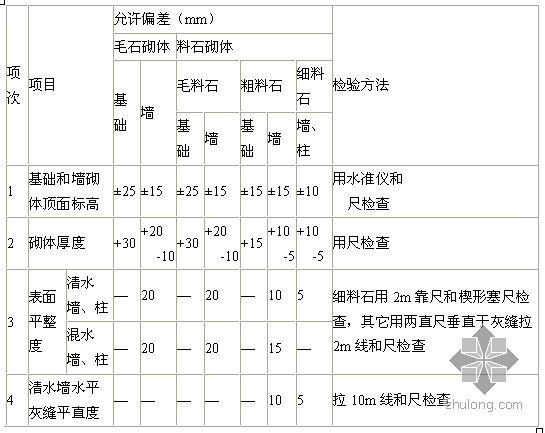 | 项次 | 项目 | | 允许偏差（mm） | | | | | | | 检验方法 |
|---|---|---|---|---|---|---|---|---|---|---|
| | | | 毛石砌体 | | 料石砌体 | | | | | |
| | | | 基础 | 墙 | 毛料石 | | 粗料石 | | 细料石 | |
| | | | | | 基础 | 墙 | 基础 | 墙 | 墙、柱 | |
| 1 | 基础和墙砌体顶面标高 | | ±25 | ±15 | ±25 | ±15 | ±15 | ±15 | ±10 | 用水准仪和尺检查 |
| 2 | 砌体厚度 | | +30 | +20 -10 | +30 | +20 -10 | +15 | +10 -5 | +10 -5 | 用尺检查 |
| 3 | 表面平整度 | 清水墙、柱 | — | 20 | — | 20 | — | 10 | 5 | 细料石用 2m 靠尺和楔形塞尺检查，其它用两直尺垂直于灰缝拉 2m 线和尺检查 |
| | | 混水墙、柱 | — | 20 | — | 20 | — | 15 | — | |
| 4 | 清水墙水平灰缝平直度 | | — | — | — | — | — | 10 | 5 | 拉 10m 线和尺检查 |

zhulong.com